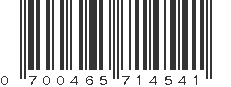 0 700465 714541